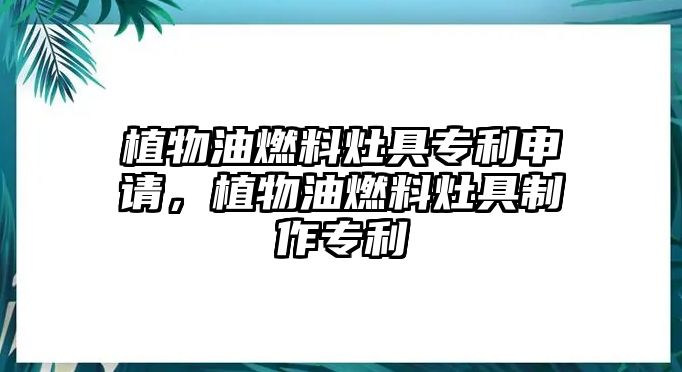 植物油燃料灶具专利申请，植物油燃料灶具制作专利